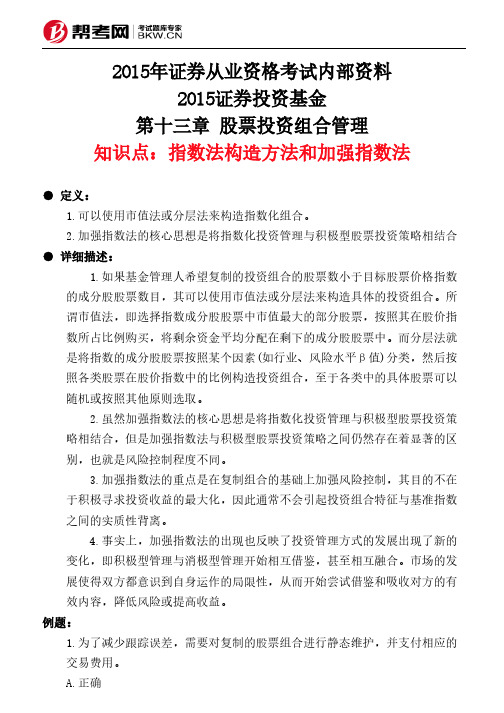 帮考网 考试题库专家 BKW.CN

2015年证券从业资格考试内部资料
2015证券投资基金
第十三章 股票投资组合管理
知识点：指数法构造方法和加强指数法

● 定义：

1.可以使用市值法或分层法来构造指数化组合。

2.加强指数法的核心思想是将指数化投资管理与积极型股票投资策略相结合

● 详细描述：

1.如果基金管理人希望复制的投资组合的股票数小于目标股票价格指数的成分股股票数目，其可以使用市值法或分层法来构造具体的投资组合。所谓市值法，即选择指数成分股股票中市值最大的部分股票，按照其在股价指数所占比例购买，将剩余资金平均分配在剩下的成分股股票中。而分层法就是将指数的成分股股票按照某个因素(如行业、风险水平β值)分类，然后按照各类股票在股价指数中的比例构造投资组合，至于各类中的具体股票可以随机或按照其他原则选取。

2.虽然加强指数法的核心思想是将指数化投资管理与积极型股票投资策略相结合，但是加强指数法与积极型股票投资策略之间仍然存在着显著的区别，也就是风险控制程度不同。

3.加强指数法的重点是在复制组合的基础上加强风险控制，其目的不在于积极寻求投资收益的最大化，因此通常不会引起投资组合特征与基准指数之间的实质性背离。

4.事实上，加强指数法的出现也反映了投资管理方式的发展出现了新的变化，即积极型管理与消极型管理开始相互借鉴，甚至相互融合。市场的发展使得双方都意识到自身运作的局限性，从而开始尝试借鉴和吸收对方的有效内容，降低风险或提高收益。

例题：

1.为了减少跟踪误差，需要对复制的股票组合进行静态维护，并支付相应的交易费用。

A.正确